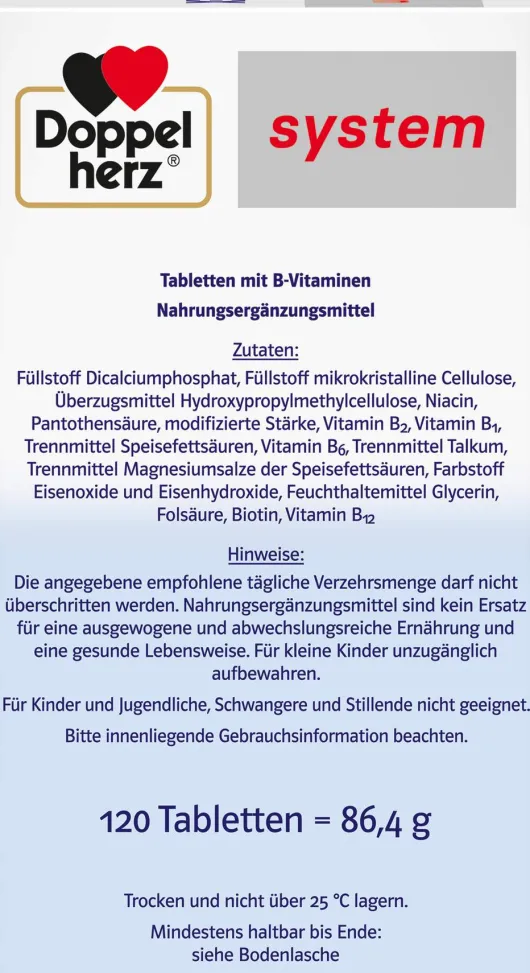 Doppel herz®

system

Tabletten mit B-Vitaminen
Nahrungsergänzungsmittel

Zutaten:
Füllstoff Dicalciumphosphat, Füllstoff mikrokristalline Cellulose, Überzugsmittel Hydroxypropylmethylcellulose, Niacin, Pantothensäure, modifizierte Stärke, Vitamin $B_2$, Vitamin $B_1$, Trennmittel Speisefettsäuren, Vitamin $B_6$, Trennmittel Talkum, Trennmittel Magnesiumsalze der Speisefettsäuren, Farbstoff Eisenoxide und Eisenhydroxide, Feuchthaltemittel Glycerin, Folsäure, Biotin, Vitamin $B_{12}$

Hinweise:
Die angegebene empfohlene tägliche Verzehrsmenge darf nicht überschritten werden. Nahrungsergänzungsmittel sind kein Ersatz für eine ausgewogene und abwechslungsreiche Ernährung und eine gesunde Lebensweise. Für kleine Kinder unzugänglich aufbewahren.

Für Kinder und Jugendliche, Schwangere und Stillende nicht geeignet.

Bitte innenliegende Gebrauchsinformation beachten.

120 Tabletten = 86,4 g

Trocken und nicht über 25 °C lagern.

Mindestens haltbar bis Ende:
siehe Bodenlasche